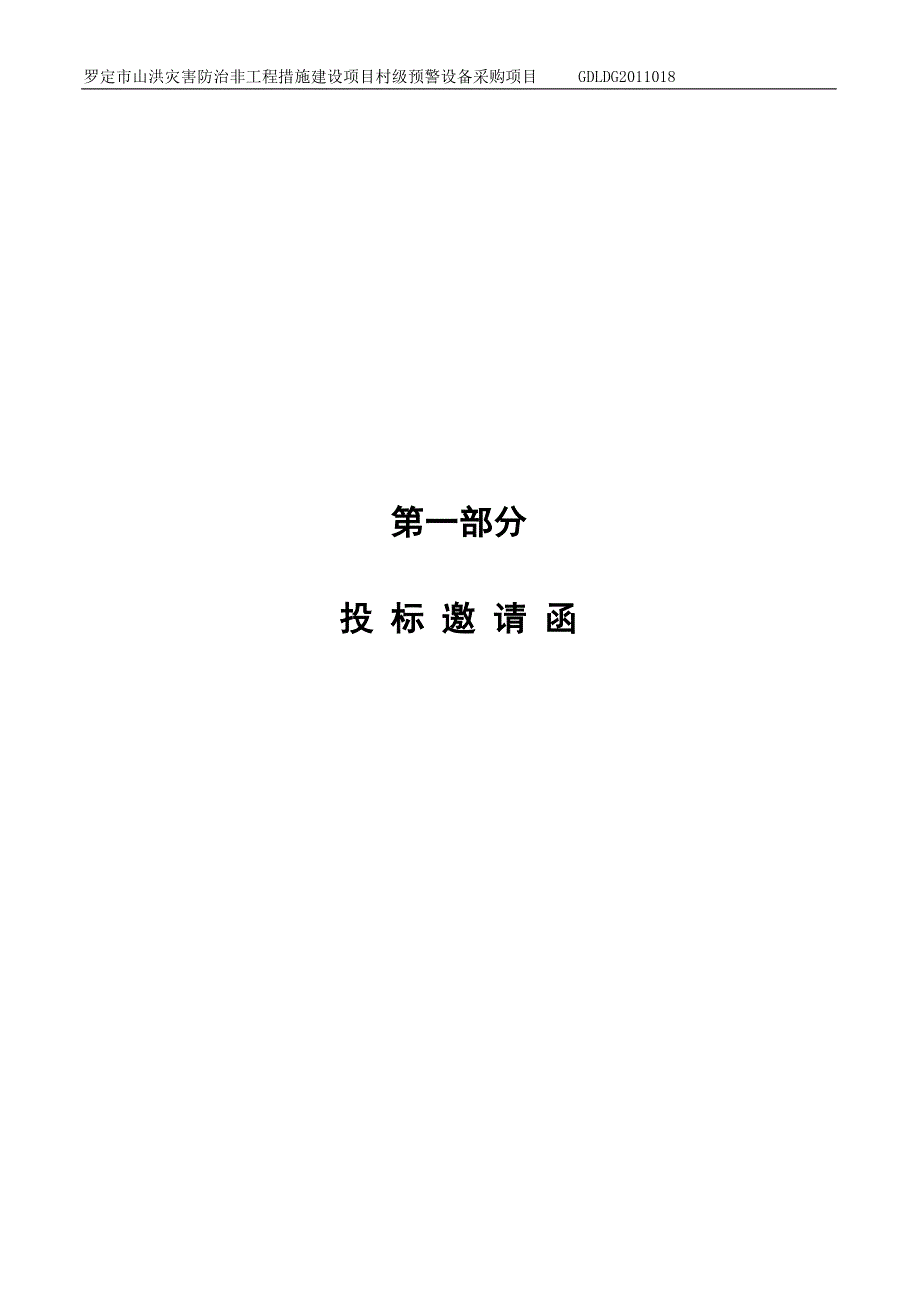 罗定市山洪灾害防治非工程措施建设项目村级预警设备采购项目　　GDLDG2011018

第一部分

投 标 邀 请 函